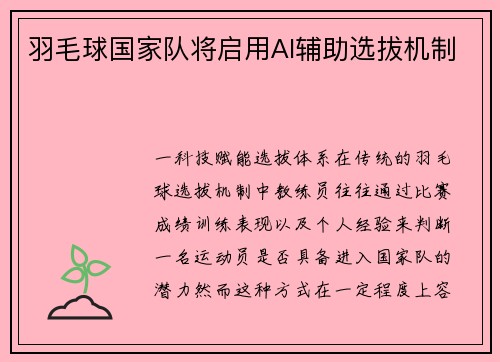 羽毛球国家队将启用AI辅助选拔机制

一科技赋能选拔体系在传统的羽毛球选拔机制中教练员往往通过比赛成绩训练表现以及个人经验来判断一名运动员是否具备进入国家队的潜力然而这种方式在一定程度上容